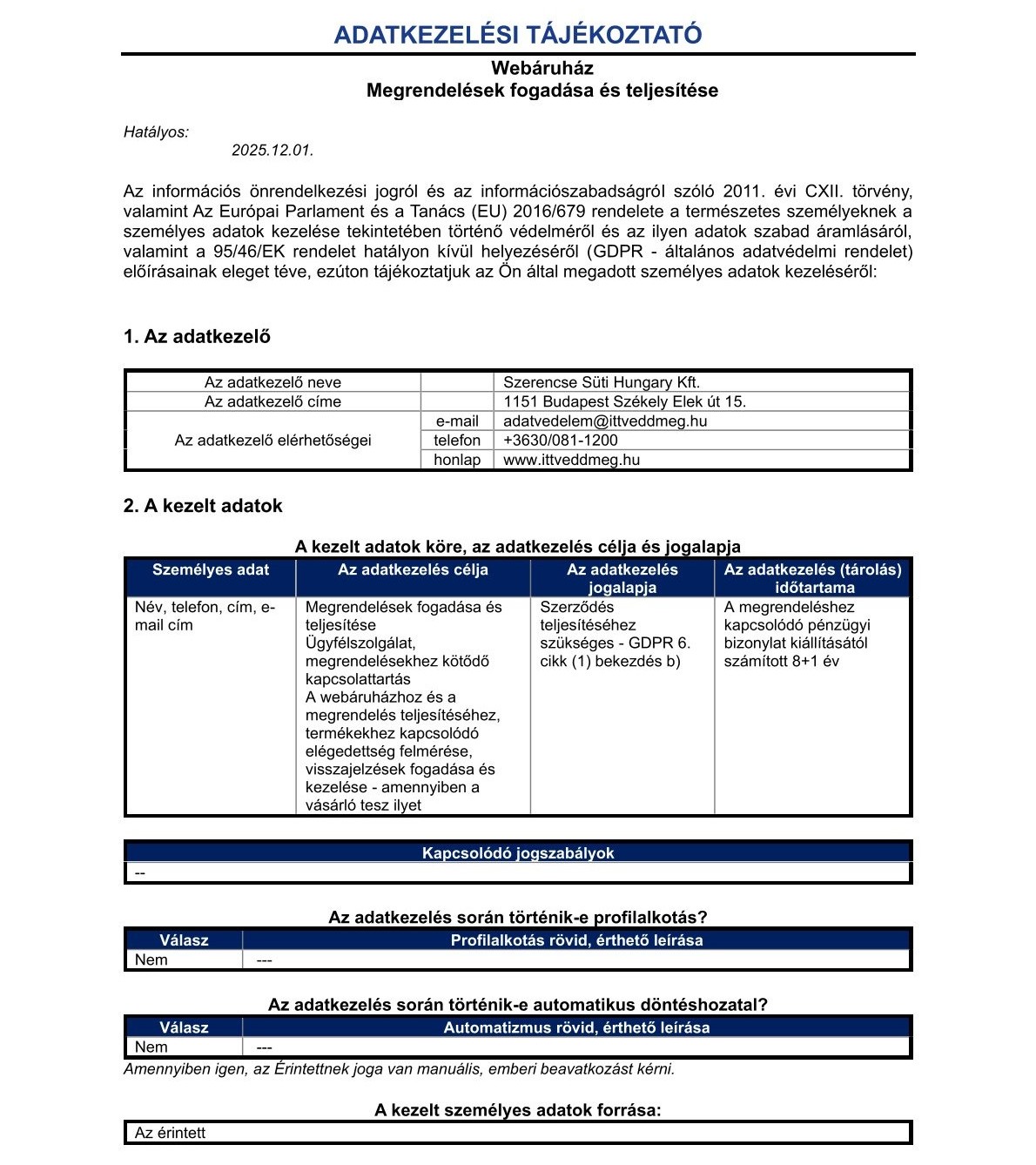 ADATKEZELÉSI TÁJÉKOZTATÓ

Webáruház
Megrendelések fogadása és teljesítése

Hatályos:
2025.12.01.

Az információs önrendelkezési jogról és az információszabadságról szóló 2011. évi CXII. törvény, valamint Az Európai Parlament és a Tanács (EU) 2016/679 rendelete a természetes személyeknek a személyes adatok kezelése tekintetében történő védelméről és az ilyen adatok szabad áramlásáról, valamint a 95/46/EK rendelet hatályon kívül helyezéséről (GDPR - általános adatvédelmi rendelet) előírásainak eleget téve, ezúton tájékoztatjuk az Ön által megadott személyes adatok kezeléséről:

1. Az adatkezelő

| Az adatkezelő neve | | Szerencse Süti Hungary Kft. |
|---|---|---|
| Az adatkezelő címe | | 1151 Budapest Székely Elek út 15. |
| Az adatkezelő elérhetőségei | e-mail | adatvedelem@ittveddmeg.hu |
| | telefon | +3630/081-1200 |
| | honlap | www.ittveddmeg.hu |

2. A kezelt adatok

A kezelt adatok köre, az adatkezelés célja és jogalapja

| Személyes adat | Az adatkezelés célja | Az adatkezelés jogalapja | Az adatkezelés (tárolás) időtartama |
|---|---|---|---|
| Név, telefon, cím, e-mail cím | Megrendelések fogadása és teljesítése Ügyfélszolgálat, megrendelésekhez kötődő kapcsolattartás A webáruházhoz és a megrendelés teljesítéséhez, termékekhez kapcsolódó elégedettség felmérése, visszajelzések fogadása és kezelése - amennyiben a vásárló tesz ilyet | Szerződés teljesítéséhez szükséges - GDPR 6. cikk (1) bekezdés b) | A megrendeléshez kapcsolódó pénzügyi bizonylat kiállításától számított 8+1 év |

| Kapcsolódó jogszabályok |
|---|
| -- |

Az adatkezelés során történik-e profilalkotás?

| Válasz | Profilalkotás rövid, érthető leírása |
|---|---|
| Nem | --- |

Az adatkezelés során történik-e automatikus döntéshozatal?

| Válasz | Automatizmus rövid, érthető leírása |
|---|---|
| Nem | --- |

Amennyiben igen, az Érintettnek joga van manuális, emberi beavatkozást kérni.

A kezelt személyes adatok forrása:

| Az érintett |
|---|